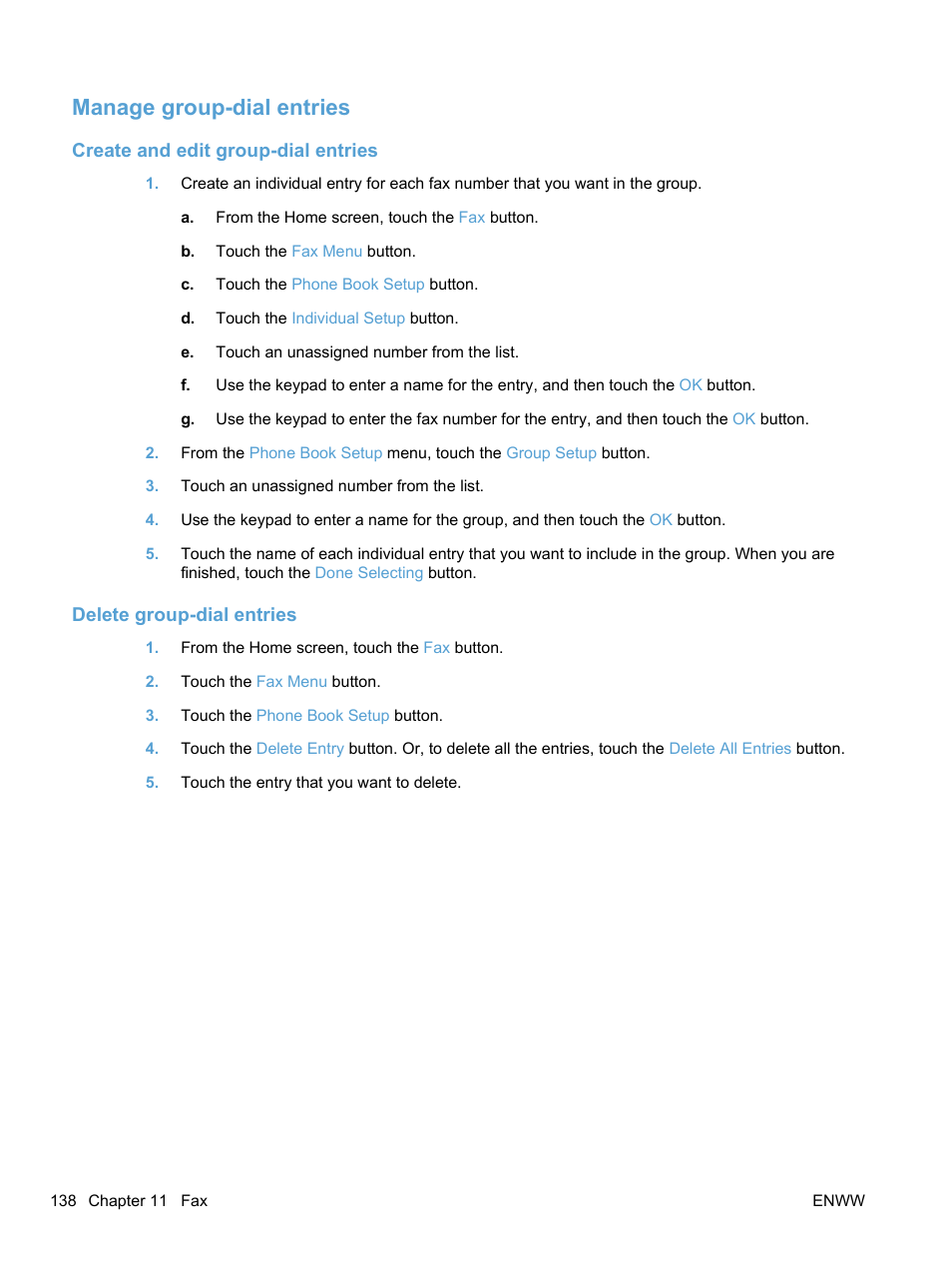 Manage group-dial entries

Create and edit group-dial entries

1. Create an individual entry for each fax number that you want in the group.

a. From the Home screen, touch the Fax button.

b. Touch the Fax Menu button.

c. Touch the Phone Book Setup button.

d. Touch the Individual Setup button.

e. Touch an unassigned number from the list.

f. Use the keypad to enter a name for the entry, and then touch the OK button.

g. Use the keypad to enter the fax number for the entry, and then touch the OK button.

2. From the Phone Book Setup menu, touch the Group Setup button.

3. Touch an unassigned number from the list.

4. Use the keypad to enter a name for the group, and then touch the OK button.

5. Touch the name of each individual entry that you want to include in the group. When you are finished, touch the Done Selecting button.

Delete group-dial entries

1. From the Home screen, touch the Fax button.

2. Touch the Fax Menu button.

3. Touch the Phone Book Setup button.

4. Touch the Delete Entry button. Or, to delete all the entries, touch the Delete All Entries button.

5. Touch the entry that you want to delete.

138 Chapter 11 Fax

ENWW